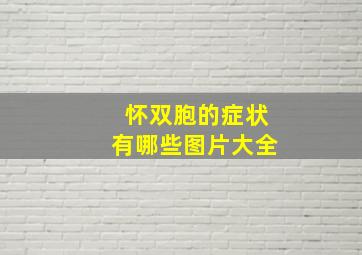 怀双胞的症状
有哪些图片大全